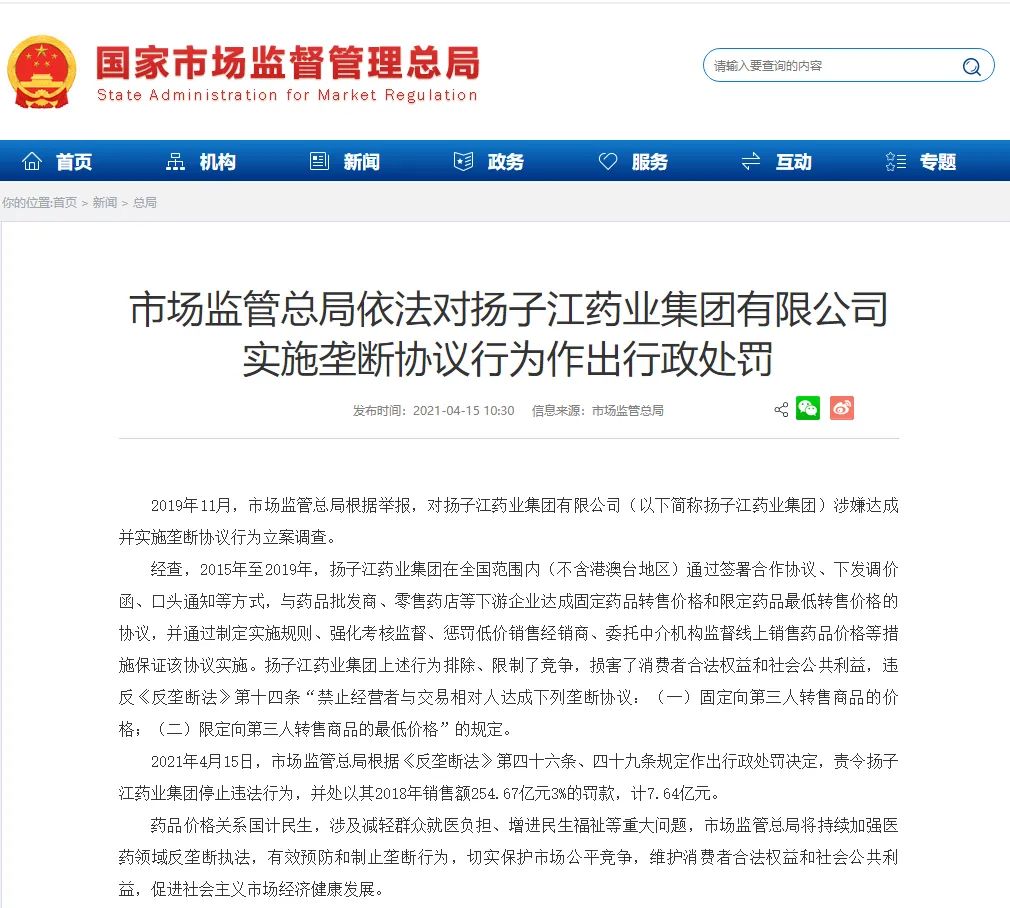 国家市场监督管理总局
State Administration for Market Regulation

请输入要查询的内容

首页 机构 新闻 政务 服务 互动 专题

你的位置:首页 > 新闻 > 总局

市场监管总局依法对扬子江药业集团有限公司实施垄断协议行为作出行政处罚

发布时间：2021-04-15 10:30 信息来源：市场监管总局

2019年11月，市场监管总局根据举报，对扬子江药业集团有限公司（以下简称扬子江药业集团）涉嫌达成并实施垄断协议行为立案调查。

经查，2015年至2019年，扬子江药业集团在全国范围内（不含港澳台地区）通过签署合作协议、下发调价函、口头通知等方式，与药品批发商、零售药店等下游企业达成固定药品转售价格和限定药品最低转售价格的协议，并通过制定实施规则、强化考核监督、惩罚低价销售经销商、委托中介机构监督线上销售药品价格等措施保证该协议实施。扬子江药业集团上述行为排除、限制了竞争，损害了消费者合法权益和社会公共利益，违反《反垄断法》第十四条“禁止经营者与交易相对人达成下列垄断协议：（一）固定向第三人转售商品的价格；（二）限定向第三人转售商品的最低价格”的规定。

2021年4月15日，市场监管总局根据《反垄断法》第四十六条、四十九条规定作出行政处罚决定，责令扬子江药业集团停止违法行为，并处以其2018年销售额254.67亿元3%的罚款，计7.64亿元。

药品价格关系国计民生，涉及减轻群众就医负担、增进民生福祉等重大问题，市场监管总局将持续加强医药领域反垄断执法，有效预防和制止垄断行为，切实保护市场公平竞争，维护消费者合法权益和社会公共利益，促进社会主义市场经济健康发展。